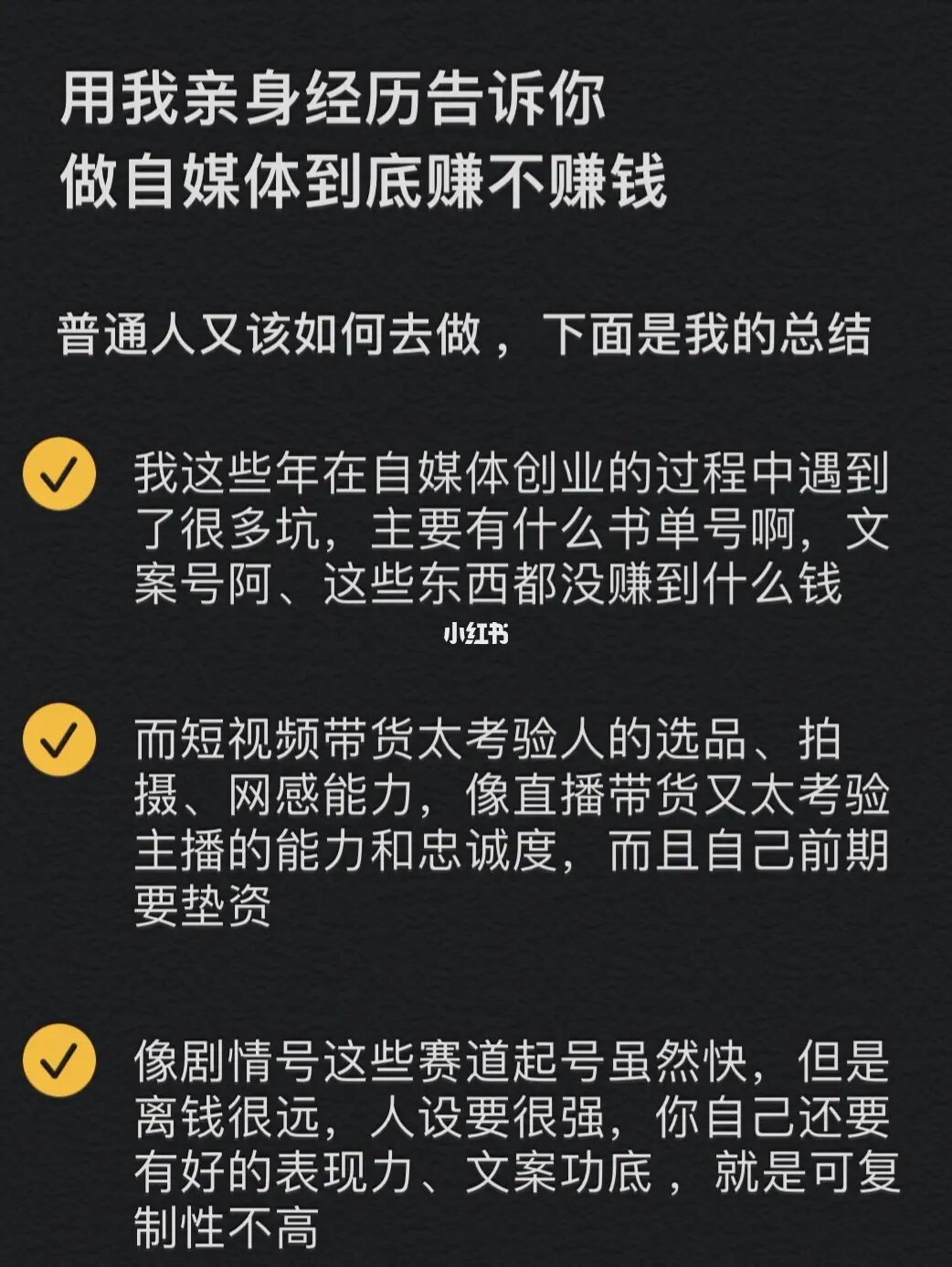 用我亲身经历告诉你
做自媒体到底赚不赚钱

普通人又该如何去做，下面是我的总结

我这些年在自媒体创业的过程中遇到了很多坑，主要有什么书单号啊，文案号阿、这些东西都没赚到什么钱

小红书

而短视频带货太考验人的选品、拍摄、网感能力，像直播带货又太考验主播的能力和忠诚度，而且自己前期要垫资

像剧情号这些赛道起号虽然快，但是离钱很远，人设要很强，你自己还要有好的表现力、文案功底，就是可复制性不高